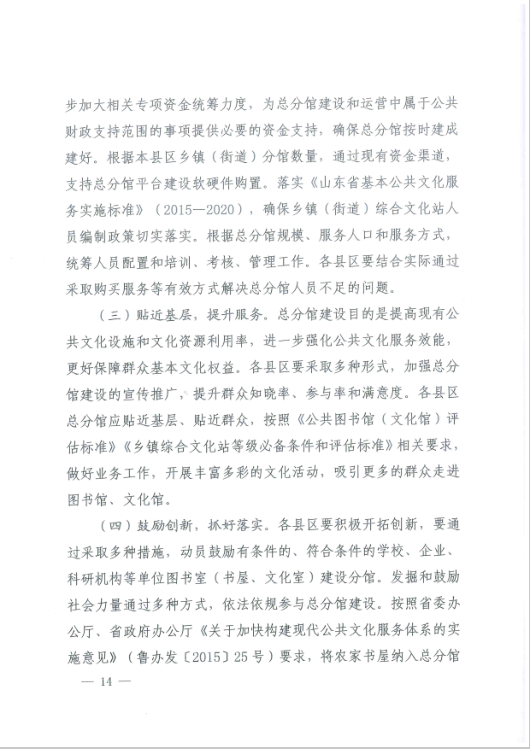 步加大相关专项资金统筹力度，为总分馆建设和运营中属于公共财政支持范围的事项提供必要的资金支持，确保总分馆按时建成建好。根据本县区乡镇（街道）分馆数量，通过现有资金渠道，支持总分馆平台建设软硬件购置。落实《山东省基本公共文化服务实施标准》（2015—2020），确保乡镇（街道）综合文化站人员编制政策切实落实。根据总分馆规模、服务人口和服务方式，统筹人员配置和培训、考核、管理工作。各县区要结合实际通过采取购买服务等有效方式解决总分馆人员不足的问题。

（三）贴近基层，提升服务。总分馆建设目的是提高现有公共文化设施和文化资源利用率，进一步强化公共文化服务效能，更好保障群众基本文化权益。各县区要采取多种形式，加强总分馆建设的宣传推广，提升群众知晓率、参与率和满意度。各县区总分馆应贴近基层、贴近群众，按照《公共图书馆（文化馆）评估标准》《乡镇综合文化站等级必备条件和评估标准》相关要求，做好业务工作，开展丰富多彩的文化活动，吸引更多的群众走进图书馆、文化馆。

（四）鼓励创新，抓好落实。各县区要积极开拓创新，要通过采取多种措施，动员鼓励有条件的、符合条件的学校、企业、科研机构等单位图书室（书屋、文化室）建设分馆。发掘和鼓励社会力量通过多种方式，依法依规参与总分馆建设。按照省委办公厅、省政府办公厅《关于加快构建现代公共文化服务体系的实施意见》（鲁办发〔2015〕25号）要求，将农家书屋纳入总分馆

— 14 —